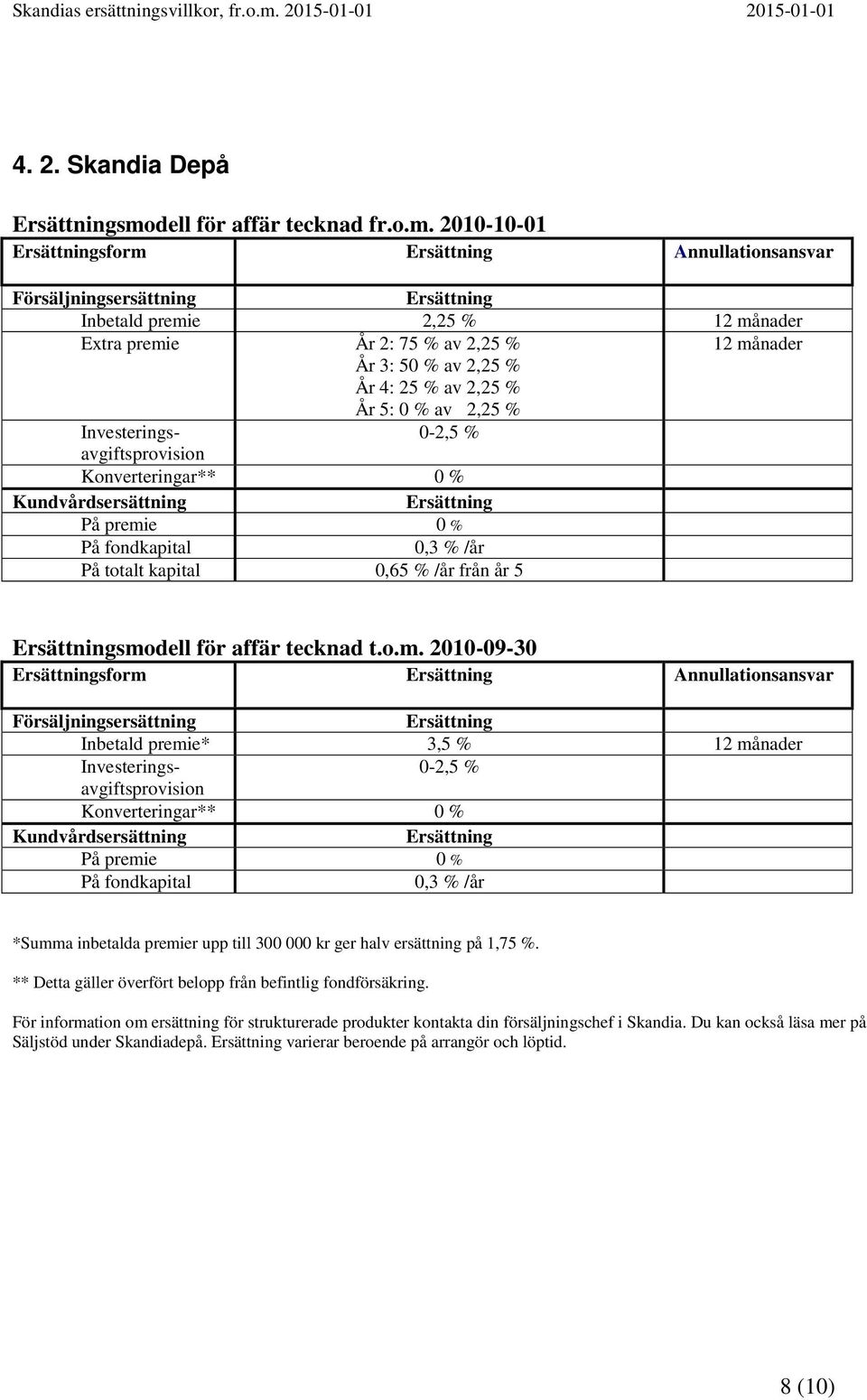 Skandias ersättningsvillkor, fr.o.m. 2015-01-01 2015-01-01

4. 2. Skandia Depå

Ersättningsmodell för affär tecknad fr.o.m. 2010-10-01

| Ersättningsform | Ersättning | Annullationsansvar |
|---|---|---|
| Försäljningsersättning | Ersättning | |
| Inbetald premie | 2,25 % | 12 månader |
| Extra premie | År 2: 75 % av 2,25 % År 3: 50 % av 2,25 % År 4: 25 % av 2,25 % År 5: 0 % av 2,25 % | 12 månader |
| Investeringsavgiftsprovision | 0-2,5 % | |
| Konverteringar** | 0 % | |
| Kundvårdsersättning | Ersättning | |
| På premie | 0 % | |
| På fondkapital | 0,3 % /år | |
| På totalt kapital | 0,65 % /år från år 5 | |

Ersättningsmodell för affär tecknad t.o.m. 2010-09-30

| Ersättningsform | Ersättning | Annullationsansvar |
|---|---|---|
| Försäljningsersättning | Ersättning | |
| Inbetald premie* | 3,5 % | 12 månader |
| Investeringsavgiftsprovision | 0-2,5 % | |
| Konverteringar** | 0 % | |
| Kundvårdsersättning | Ersättning | |
| På premie | 0 % | |
| På fondkapital | 0,3 % /år | |

*Summa inbetalda premier upp till 300 000 kr ger halv ersättning på 1,75 %.

** Detta gäller överfört belopp från befintlig fondförsäkring.

För information om ersättning för strukturerade produkter kontakta din försäljningschef i Skandia. Du kan också läsa mer på Säljstöd under Skandiadepå. Ersättning varierar beroende på arrangör och löptid.

8 (10)